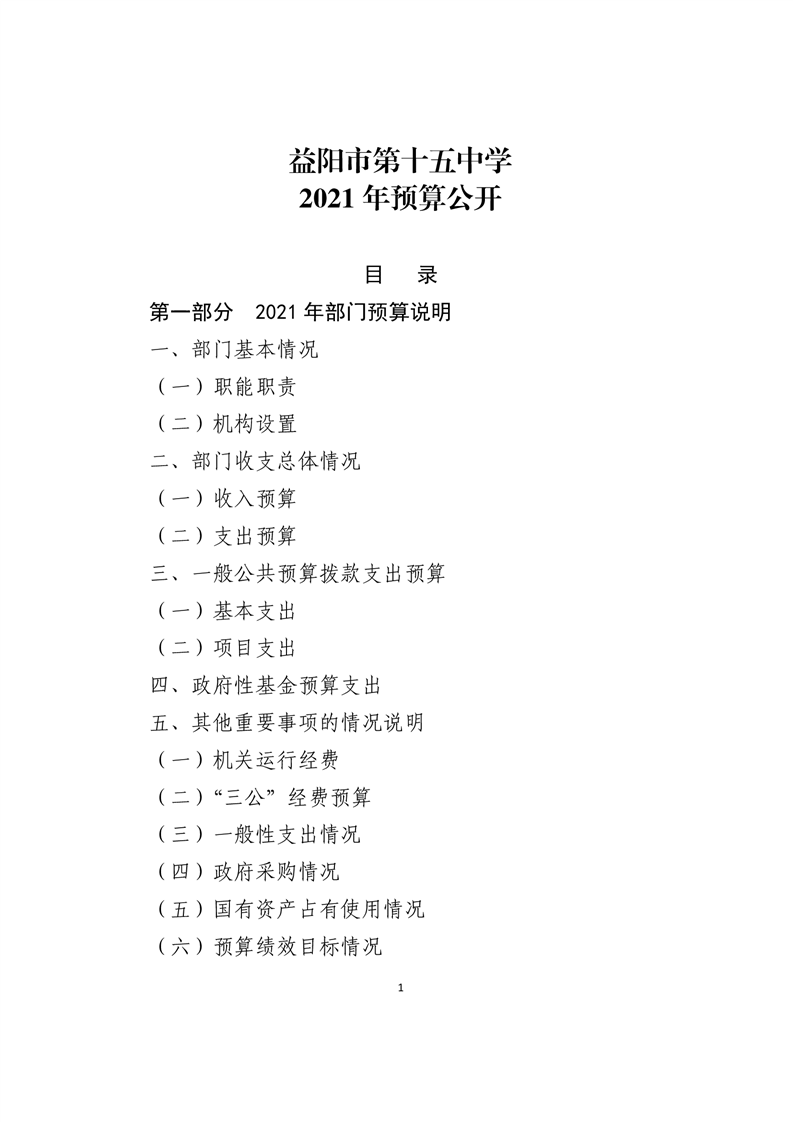 益阳市第十五中学
2021 年预算公开

目　录

第一部分　2021 年部门预算说明

一、部门基本情况

（一）职能职责

（二）机构设置

二、部门收支总体情况

（一）收入预算

（二）支出预算

三、一般公共预算拨款支出预算

（一）基本支出

（二）项目支出

四、政府性基金预算支出

五、其他重要事项的情况说明

（一）机关运行经费

（二）“三公”经费预算

（三）一般性支出情况

（四）政府采购情况

（五）国有资产占有使用情况

（六）预算绩效目标情况

1